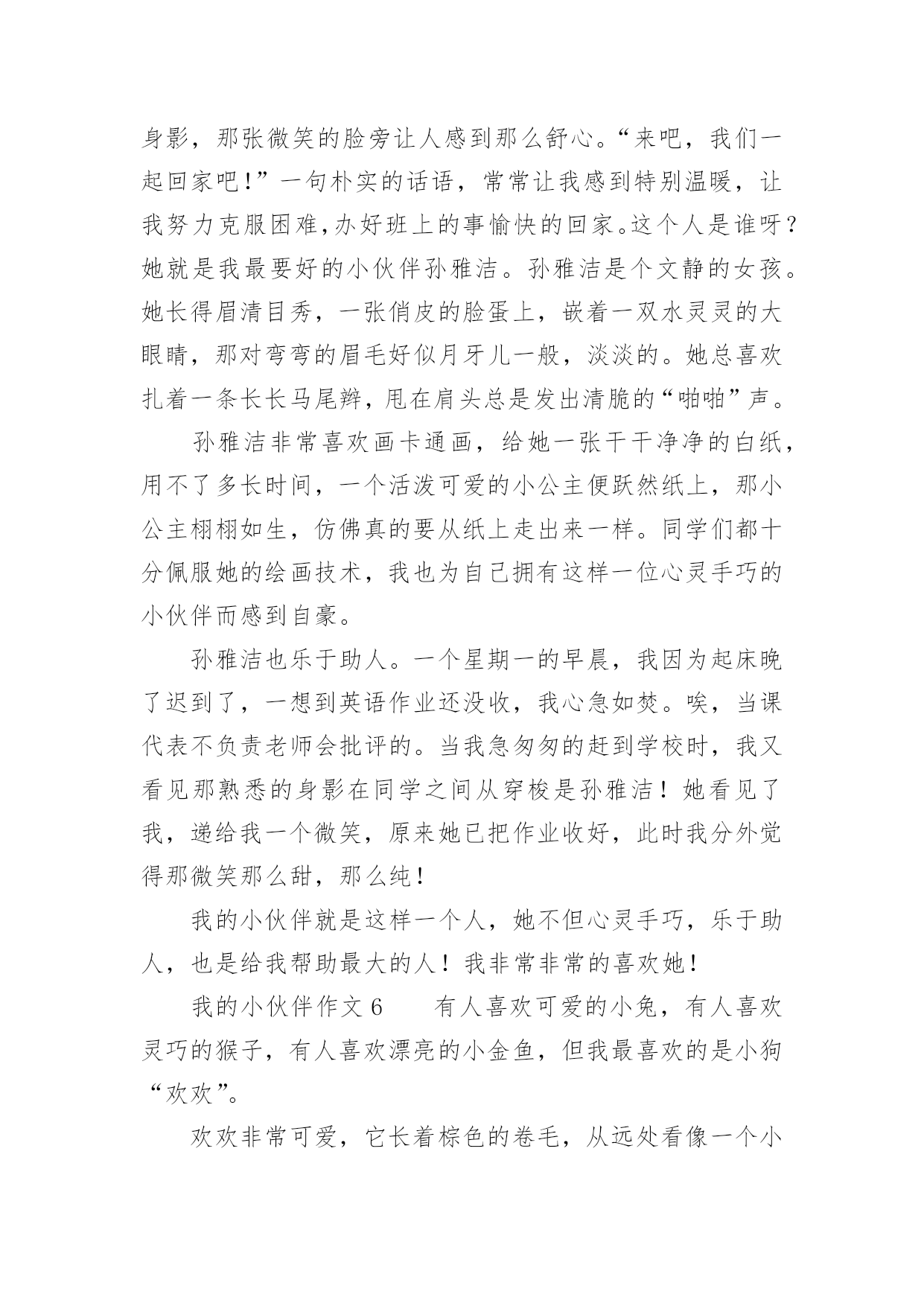 身影，那张微笑的脸旁让人感到那么舒心。“来吧，我们一起回家吧!”一句朴实的话语，常常让我感到特别温暖，让我努力克服困难,办好班上的事愉快的回家。这个人是谁呀？她就是我最要好的小伙伴孙雅洁。孙雅洁是个文静的女孩。她长得眉清目秀，一张俏皮的脸蛋上，嵌着一双水灵灵的大眼睛，那对弯弯的眉毛好似月牙儿一般，淡淡的。她总喜欢扎着一条长长马尾辫，甩在肩头总是发出清脆的“啪啪”声。

孙雅洁非常喜欢画卡通画，给她一张干干净净的白纸，用不了多长时间，一个活泼可爱的小公主便跃然纸上，那小公主栩栩如生，仿佛真的要从纸上走出来一样。同学们都十分佩服她的绘画技术，我也为自己拥有这样一位心灵手巧的小伙伴而感到自豪。

孙雅洁也乐于助人。一个星期一的早晨，我因为起床晚了迟到了，一想到英语作业还没收，我心急如焚。唉，当课代表不负责老师会批评的。当我急匆匆的赶到学校时，我又看见那熟悉的身影在同学之间从穿梭是孙雅洁！她看见了我，递给我一个微笑，原来她已把作业收好，此时我分外觉得那微笑那么甜，那么纯!

我的小伙伴就是这样一个人，她不但心灵手巧，乐于助人，也是给我帮助最大的人！我非常非常的喜欢她!

我的小伙伴作文 6　　有人喜欢可爱的小兔，有人喜欢灵巧的猴子，有人喜欢漂亮的小金鱼，但我最喜欢的是小狗“欢欢”。

欢欢非常可爱，它长着棕色的卷毛，从远处看像一个小